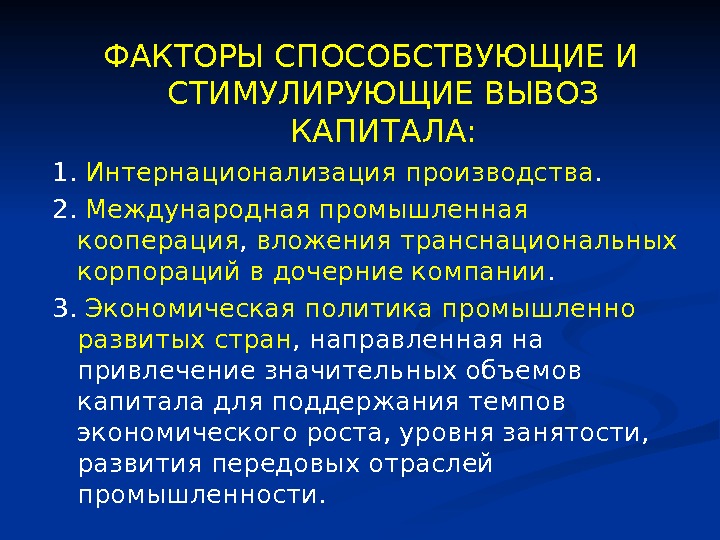 ФАКТОРЫ СПОСОБСТВУЮЩИЕ И СТИМУЛИРУЮЩИЕ ВЫВОЗ КАПИТАЛА:

1. Интернационализация производства.

2. Международная промышленная кооперация, вложения транснациональных корпораций в дочерние компании.

3. Экономическая политика промышленно развитых стран, направленная на привлечение значительных объемов капитала для поддержания темпов экономического роста, уровня занятости, развития передовых отраслей промышленности.